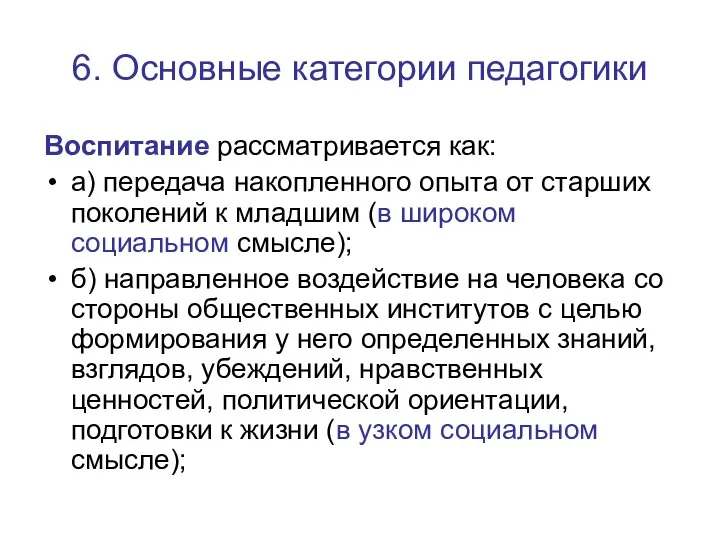 6. Основные категории педагогики

Воспитание рассматривается как:

• а) передача накопленного опыта от старших поколений к младшим (в широком социальном смысле);
• б) направленное воздействие на человека со стороны общественных институтов с целью формирования у него определенных знаний, взглядов, убеждений, нравственных ценностей, политической ориентации, подготовки к жизни (в узком социальном смысле);